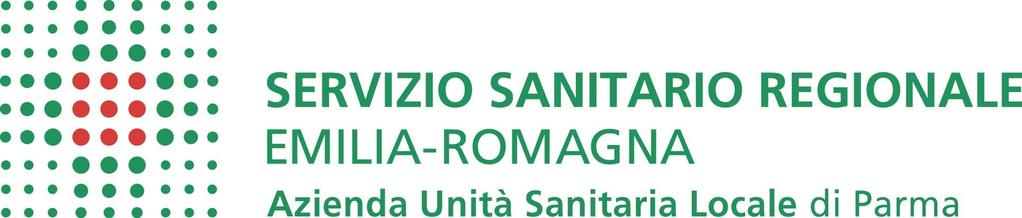 SERVIZIO SANITARIO REGIONALE
EMILIA-ROMAGNA
Azienda Unità Sanitaria Locale di Parma